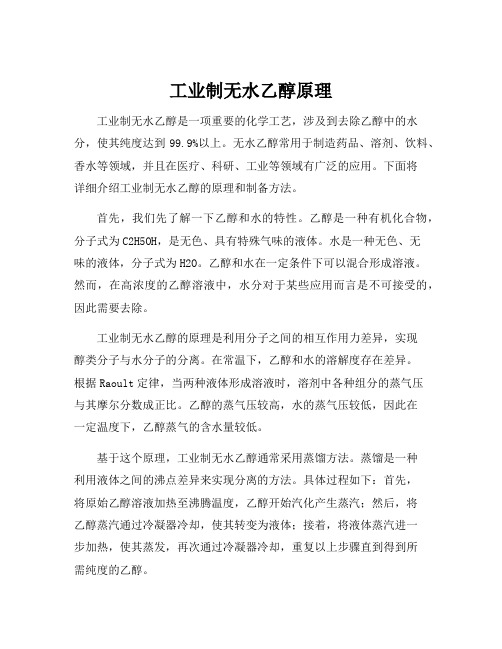 工业制无水乙醇原理

工业制无水乙醇是一项重要的化学工艺，涉及到去除乙醇中的水分，使其纯度达到 99.9%以上。无水乙醇常用于制造药品、溶剂、饮料、香水等领域，并且在医疗、科研、工业等领域有广泛的应用。下面将详细介绍工业制无水乙醇的原理和制备方法。

首先，我们先了解一下乙醇和水的特性。乙醇是一种有机化合物，分子式为 C2H5OH，是无色、具有特殊气味的液体。水是一种无色、无味的液体，分子式为 H2O。乙醇和水在一定条件下可以混合形成溶液。然而，在高浓度的乙醇溶液中，水分对于某些应用而言是不可接受的，因此需要去除。

工业制无水乙醇的原理是利用分子之间的相互作用力差异，实现醇类分子与水分子的分离。在常温下，乙醇和水的溶解度存在差异。根据 Raoult 定律，当两种液体形成溶液时，溶剂中各种组分的蒸气压与其摩尔分数成正比。乙醇的蒸气压较高，水的蒸气压较低，因此在一定温度下，乙醇蒸气的含水量较低。

基于这个原理，工业制无水乙醇通常采用蒸馏方法。蒸馏是一种利用液体之间的沸点差异来实现分离的方法。具体过程如下：首先，将原始乙醇溶液加热至沸腾温度，乙醇开始汽化产生蒸汽；然后，将乙醇蒸汽通过冷凝器冷却，使其转变为液体；接着，将液体蒸汽进一步加热，使其蒸发，再次通过冷凝器冷却，重复以上步骤直到得到所需纯度的乙醇。